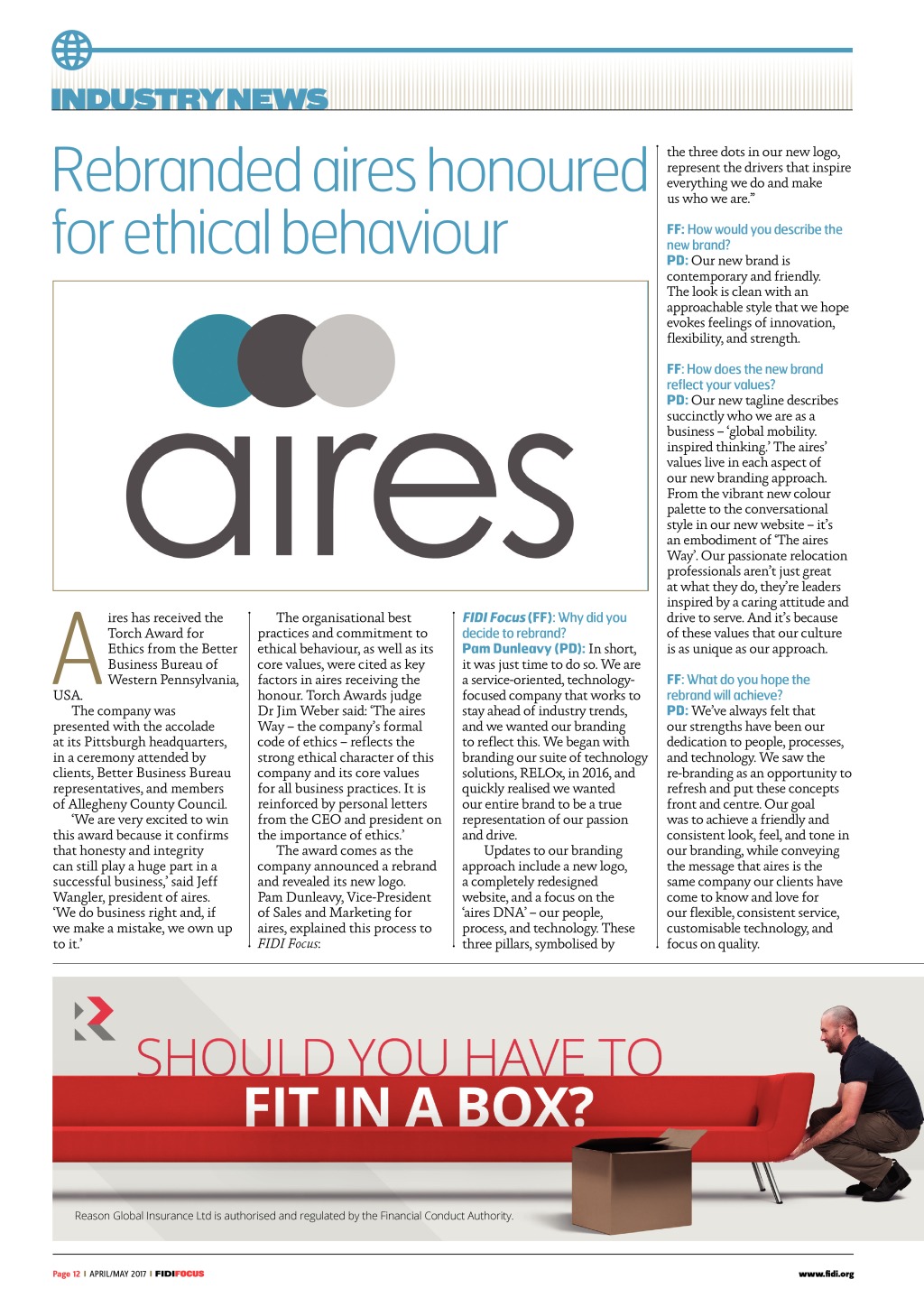 INDUSTRY NEWS

Rebranded aires honoured for ethical behaviour

aires

Aires has received the Torch Award for Ethics from the Better Business Bureau of Western Pennsylvania, USA.

The company was presented with the accolade at its Pittsburgh headquarters, in a ceremony attended by clients, Better Business Bureau representatives, and members of Allegheny County Council.

'We are very excited to win this award because it confirms that honesty and integrity can still play a huge part in a successful business,' said Jeff Wangler, president of aires. 'We do business right and, if we make a mistake, we own up to it.'

The organisational best practices and commitment to ethical behaviour, as well as its core values, were cited as key factors in aires receiving the honour. Torch Awards judge Dr Jim Weber said: 'The aires Way – the company's formal code of ethics – reflects the strong ethical character of this company and its core values for all business practices. It is reinforced by personal letters from the CEO and president on the importance of ethics.'

The award comes as the company announced a rebrand and revealed its new logo. Pam Dunleavy, Vice-President of Sales and Marketing for aires, explained this process to FIDI Focus:

FIDI Focus (FF): Why did you decide to rebrand?
Pam Dunleavy (PD): In short, it was just time to do so. We are a service-oriented, technology-focused company that works to stay ahead of industry trends, and we wanted our branding to reflect this. We began with branding our suite of technology solutions, RELOx, in 2016, and quickly realised we wanted our entire brand to be a true representation of our passion and drive.

Updates to our branding approach include a new logo, a completely redesigned website, and a focus on the 'aires DNA' – our people, process, and technology. These three pillars, symbolised by the three dots in our new logo, represent the drivers that inspire everything we do and make us who we are."

FF: How would you describe the new brand?
PD: Our new brand is contemporary and friendly. The look is clean with an approachable style that we hope evokes feelings of innovation, flexibility, and strength.

FF: How does the new brand reflect your values?
PD: Our new tagline describes succinctly who we are as a business – 'global mobility. inspired thinking.' The aires' values live in each aspect of our new branding approach. From the vibrant new colour palette to the conversational style in our new website – it's an embodiment of 'The aires Way'. Our passionate relocation professionals aren't just great at what they do, they're leaders inspired by a caring attitude and drive to serve. And it's because of these values that our culture is as unique as our approach.

FF: What do you hope the rebrand will achieve?
PD: We've always felt that our strengths have been our dedication to people, processes, and technology. We saw the re-branding as an opportunity to refresh and put these concepts front and centre. Our goal was to achieve a friendly and consistent look, feel, and tone in our branding, while conveying the message that aires is the same company our clients have come to know and love for our flexible, consistent service, customisable technology, and focus on quality.

SHOULD YOU HAVE TO FIT IN A BOX?

Reason Global Insurance Ltd is authorised and regulated by the Financial Conduct Authority.

Page 12 | APRIL/MAY 2017 | FIDIFOCUS

www.fidi.org